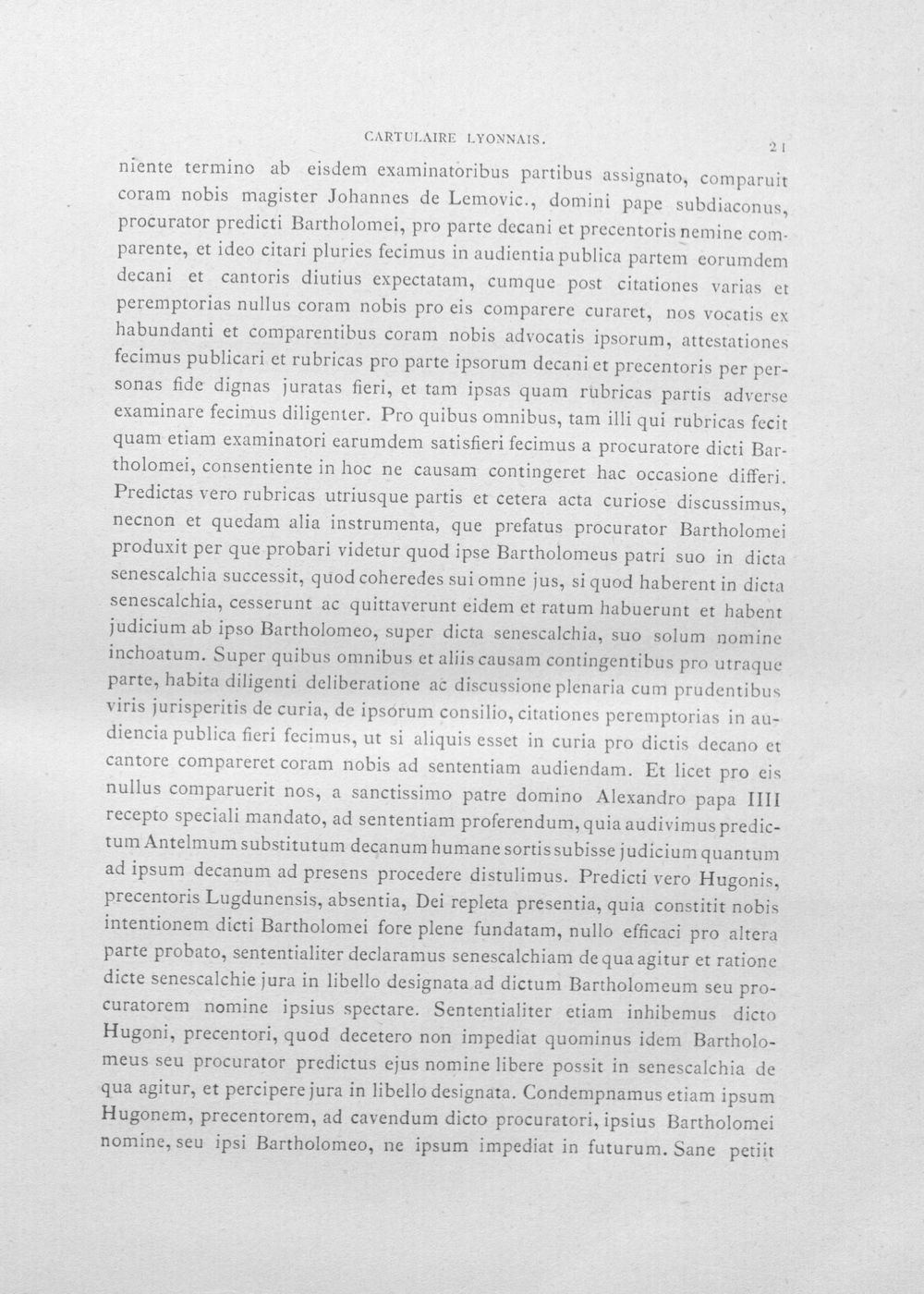 CARTULAIRE LYONNAIS.

21

niente termino ab eisdem examinatoribus partibus assignato, comparuit coram nobis magister Johannes de Lemovic., domini pape subdiaconus, procurator predicti Bartholomei, pro parte decani et precentoris nemine comparente, et ideo citari pluries fecimus in audientia publica partem eorumdem decani et cantoris diutius expectatam, cumque post citationes varias et peremptorias nullus coram nobis pro eis comparere curaret, nos vocatis ex habundanti et comparentibus coram nobis advocatis ipsorum, attestationes fecimus publicari et rubricas pro parte ipsorum decani et precentoris per personas fide dignas juratas fieri, et tam ipsas quam rubricas partis adverse examinare fecimus diligenter. Pro quibus omnibus, tam illi qui rubricas fecit quam etiam examinatori earumdem satisfieri fecimus a procuratore dicti Bartholomei, consentiente in hoc ne causam contingeret hac occasione differi. Predictas vero rubricas utriusque partis et cetera acta curiose discussimus, necnon et quedam alia instrumenta, que prefatus procurator Bartholomei produxit per que probari videtur quod ipse Bartholomeus patri suo in dicta senescalchia successit, quod coheredes sui omne jus, si quod haberent in dicta senescalchia, cesserunt ac quittaverunt eidem et ratum habuerunt et habent judicium ab ipso Bartholomeo, super dicta senescalchia, suo solum nomine inchoatum. Super quibus omnibus et aliis causam contingentibus pro utraque parte, habita diligenti deliberatione ac discussione plenaria cum prudentibus viris jurisperitis de curia, de ipsorum consilio, citationes peremptorias in audiencia publica fieri fecimus, ut si aliquis esset in curia pro dictis decano et cantore compareret coram nobis ad sententiam audiendam. Et licet pro eis nullus comparuerit nos, a sanctissimo patre domino Alexandro papa IIII recepto speciali mandato, ad sententiam proferendum, quia audivimus predictum Antelmum substitutum decanum humane sortis subisse judicium quantum ad ipsum decanum ad presens procedere distulimus. Predicti vero Hugonis, precentoris Lugdunensis, absentia, Dei repleta presentia, quia constitit nobis intentionem dicti Bartholomei fore plene fundatam, nullo efficaci pro altera parte probato, sententialiter declaramus senescalchiam de qua agitur et ratione dicte senescalchie jura in libello designata ad dictum Bartholomeum seu procuratorem nomine ipsius spectare. Sententialiter etiam inhibemus dicto Hugoni, precentori, quod decetero non impediat quominus idem Bartholomeus seu procurator predictus ejus nomine libere possit in senescalchia de qua agitur, et percipere jura in libello designata. Condempnamus etiam ipsum Hugonem, precentorem, ad cavendum dicto procuratori, ipsius Bartholomei nomine, seu ipsi Bartholomeo, ne ipsum impediat in futurum. Sane petiit